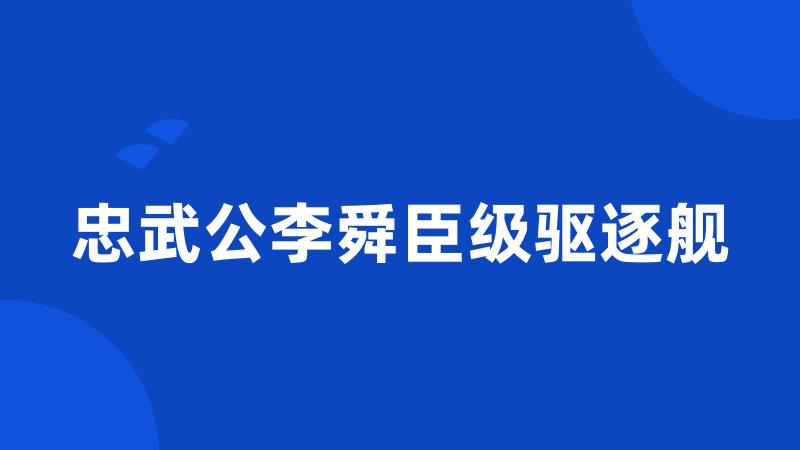 忠武公李舜臣级驱逐舰